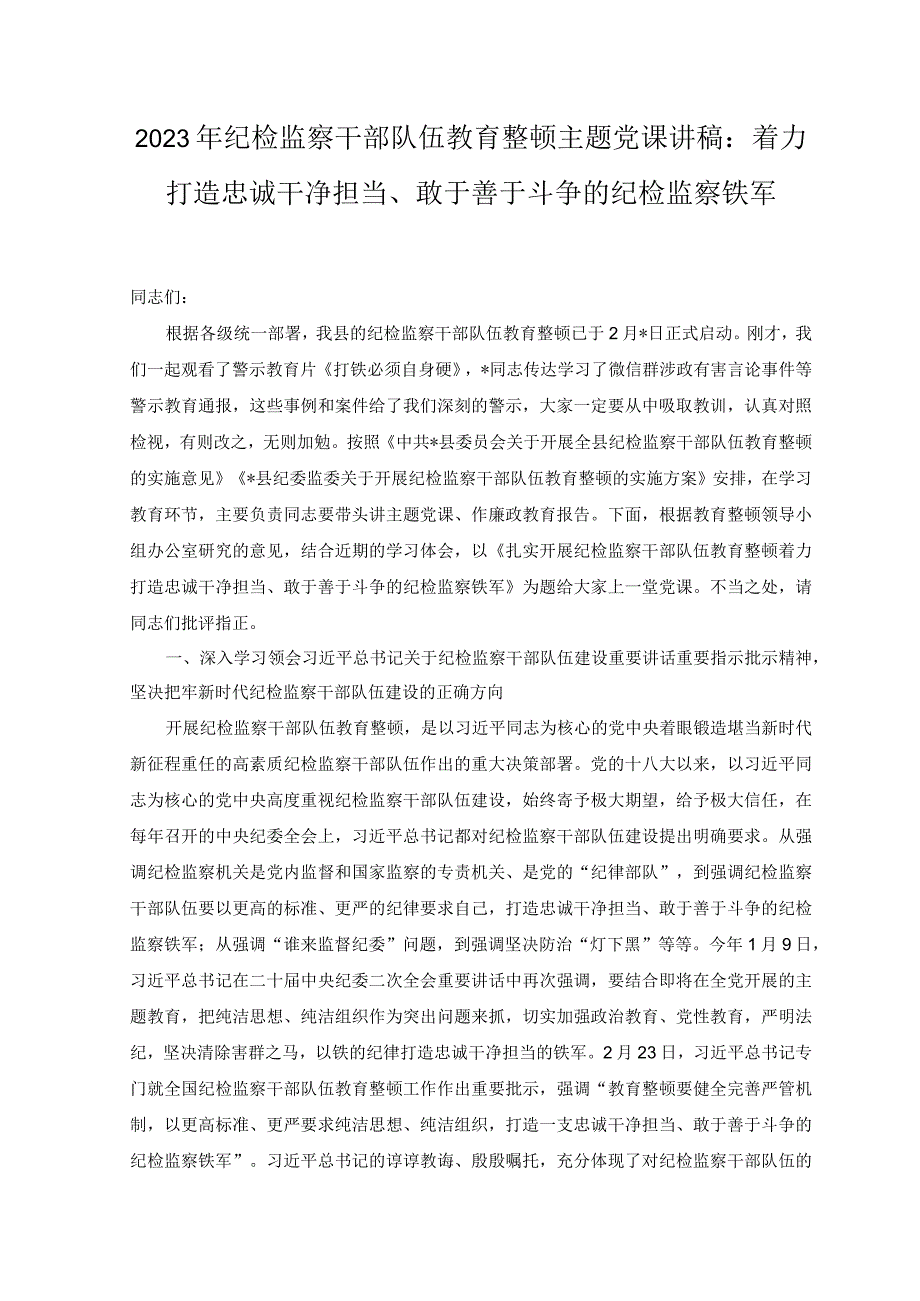 2023年纪检监察干部队伍教育整顿主题党课讲稿：着力打造忠诚干净担当、敢于善于斗争的纪检监察铁军

同志们：

根据各级统一部署，我县的纪检监察干部队伍教育整顿已于2月*日正式启动。刚才，我们一起观看了警示教育片《打铁必须自身硬》，*同志传达学习了微信群涉政有害言论事件等警示教育通报，这些事例和案件给了我们深刻的警示，大家一定要从中吸取教训，认真对照检视，有则改之，无则加勉。按照《中共*县委员会关于开展全县纪检监察干部队伍教育整顿的实施意见》《*县纪委监委关于开展纪检监察干部队伍教育整顿的实施方案》安排，在学习教育环节，主要负责同志要带头讲主题党课、作廉政教育报告。下面，根据教育整顿领导小组办公室研究的意见，结合近期的学习体会，以《扎实开展纪检监察干部队伍教育整顿着力打造忠诚干净担当、敢于善于斗争的纪检监察铁军》为题给大家上一堂党课。不当之处，请同志们批评指正。

一、深入学习领会习近平总书记关于纪检监察干部队伍建设重要讲话重要指示批示精神，坚决把牢新时代纪检监察干部队伍建设的正确方向

开展纪检监察干部队伍教育整顿，是以习近平同志为核心的党中央着眼锻造堪当新时代新征程重任的高素质纪检监察干部队伍作出的重大决策部署。党的十八大以来，以习近平同志为核心的党中央高度重视纪检监察干部队伍建设，始终寄予极大期望，给予极大信任，在每年召开的中央纪委全会上，习近平总书记都对纪检监察干部队伍建设提出明确要求。从强调纪检监察机关是党内监督和国家监察的专责机关、是党的“纪律部队”，到强调纪检监察干部队伍要以更高的标准、更严的纪律要求自己，打造忠诚干净担当、敢于善于斗争的纪检监察铁军；从强调“谁来监督纪委”问题，到强调坚决防治“灯下黑”等等。今年1月9日，习近平总书记在二十届中央纪委二次全会重要讲话中再次强调，要结合即将在全党开展的主题教育，把纯洁思想、纯洁组织作为突出问题来抓，切实加强政治教育、党性教育，严明法纪，坚决清除害群之马，以铁的纪律打造忠诚干净担当的铁军。2月23日，习近平总书记专门就全国纪检监察干部队伍教育整顿工作作出重要批示，强调“教育整顿要健全完善严管机制，以更高标准、更严要求纯洁思想、纯洁组织，打造一支忠诚干净担当、敢于善于斗争的纪检监察铁军”。习近平总书记的谆谆教诲、殷殷嘱托，充分体现了对纪检监察干部队伍的